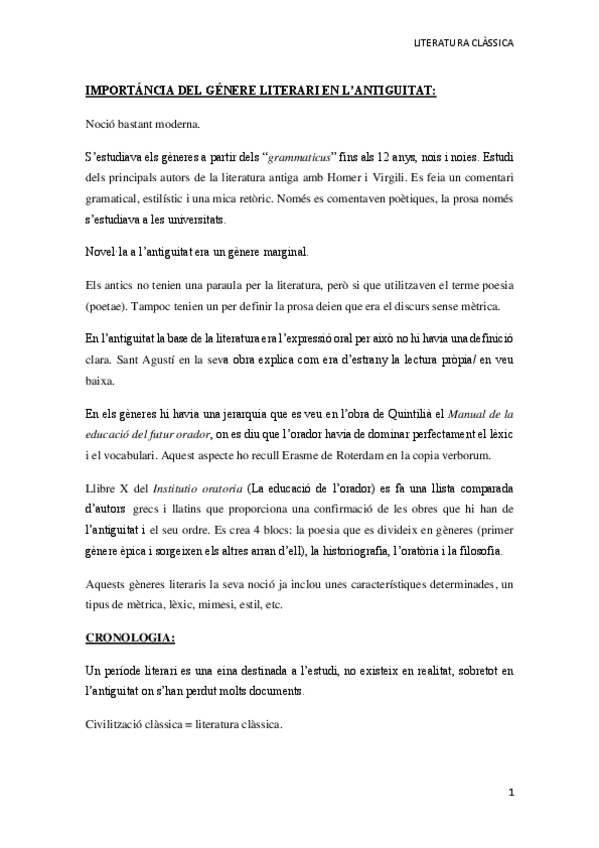 LITERATURA CLÀSSICA

IMPORTÁNCIA DEL GÉNERE LITERARI EN L'ANTIGUITAT:

Noció bastant moderna.

S'estudiava els gèneres a partir dels "grammaticus" fins als 12 anys, nois i noies. Estudi dels principals autors de la literatura antiga amb Homer i Virgili. Es feia un comentari gramatical, estilístic i una mica retòric. Només es comentaven poètiques, la prosa només s'estudiava a les universitats.

Novel·la a l'antiguitat era un gènere marginal.

Els antics no tenien una paraula per la literatura, però si que utilitzaven el terme poesia (poetae). Tampoc tenien un per definir la prosa deien que era el discurs sense mètrica.

En l'antiguitat la base de la literatura era l'expressió oral per això no hi havia una definició clara. Sant Agustí en la seva obra explica com era d'estrany la lectura pròpia/ en veu baixa.

En els gèneres hi havia una jerarquia que es veu en l'obra de Quintilià el Manual de la educació del futur orador, on es diu que l'orador havia de dominar perfectament el lèxic i el vocabulari. Aquest aspecte ho recull Erasme de Roterdam en la copia verborum.

Llibre X del Institutio oratoria (La educació de l'orador) es fa una llista comparada d'autors grecs i llatins que proporciona una confirmació de les obres que hi han de l'antiguitat i el seu ordre. Es crea 4 blocs: la poesia que es divideix en gèneres (primer gènere èpica i sorgeixen els altres arran d'ell), la historiografia, l'oratòria i la filosofia.

Aquests gèneres literaris la seva noció ja inclou unes característiques determinades, un tipus de mètrica, lèxic, mimesi, estil, etc.

CRONOLOGIA:

Un període literari es una eina destinada a l'estudi, no existeix en realitat, sobretot en l'antiguitat on s'han perdut molts documents.

Civilització clàssica = literatura clàssica.

1